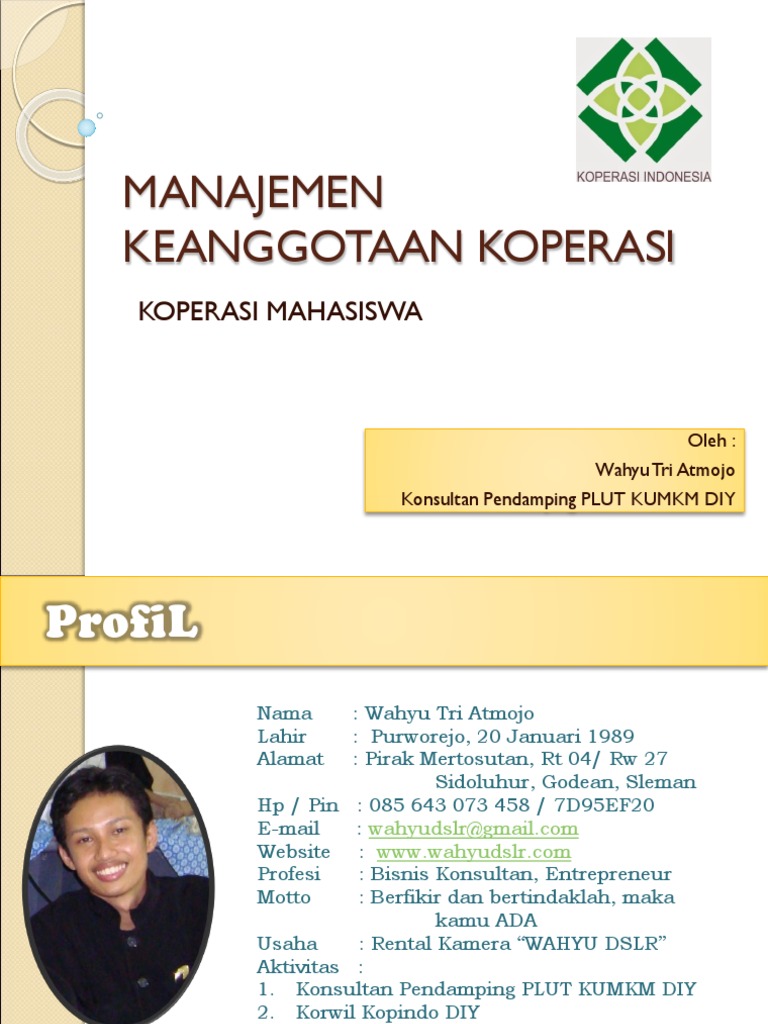 KOPERASI INDONESIA

MANAJEMEN KEANGGOTAAN KOPERASI

KOPERASI MAHASISWA

Oleh :
Wahyu Tri Atmojo
Konsultan Pendamping PLUT KUMKM DIY

ProfiL

Nama : Wahyu Tri Atmojo
Lahir : Purworejo, 20 Januari 1989
Alamat : Pirak Mertosutan, Rt 04/ Rw 27 Sidoluhur, Godean, Sleman
Hp / Pin : 085 643 073 458 / 7D95EF20
E-mail : wahyudslr@gmail.com
Website : www.wahyudslr.com
Profesi : Bisnis Konsultan, Entrepreneur
Motto : Berfikir dan bertindaklah, maka kamu ADA
Usaha : Rental Kamera "WAHYU DSLR"
Aktivitas :
1. Konsultan Pendamping PLUT KUMKM DIY
2. Korwil Kopindo DIY